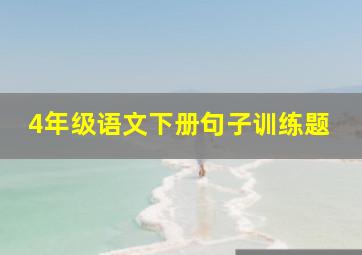 4年级语文下册句子训练题